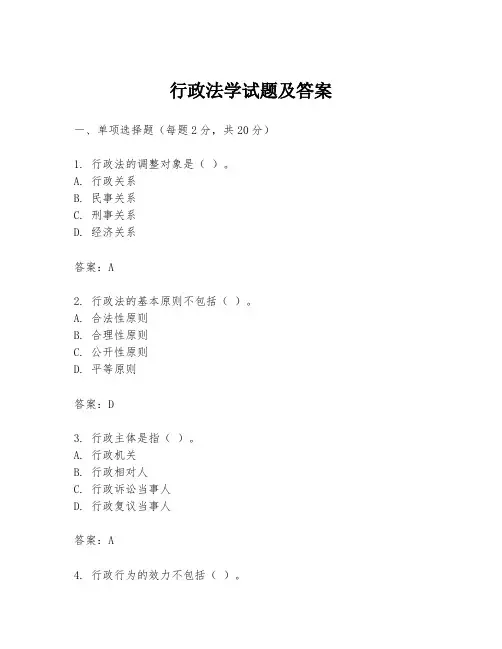 行政法学试题及答案

一、单项选择题（每题2分，共20分）

1. 行政法的调整对象是（ ）。
A. 行政关系
B. 民事关系
C. 刑事关系
D. 经济关系

答案：A

2. 行政法的基本原则不包括（ ）。
A. 合法性原则
B. 合理性原则
C. 公开性原则
D. 平等原则

答案：D

3. 行政主体是指（ ）。
A. 行政机关
B. 行政相对人
C. 行政诉讼当事人
D. 行政复议当事人

答案：A

4. 行政行为的效力不包括（ ）。